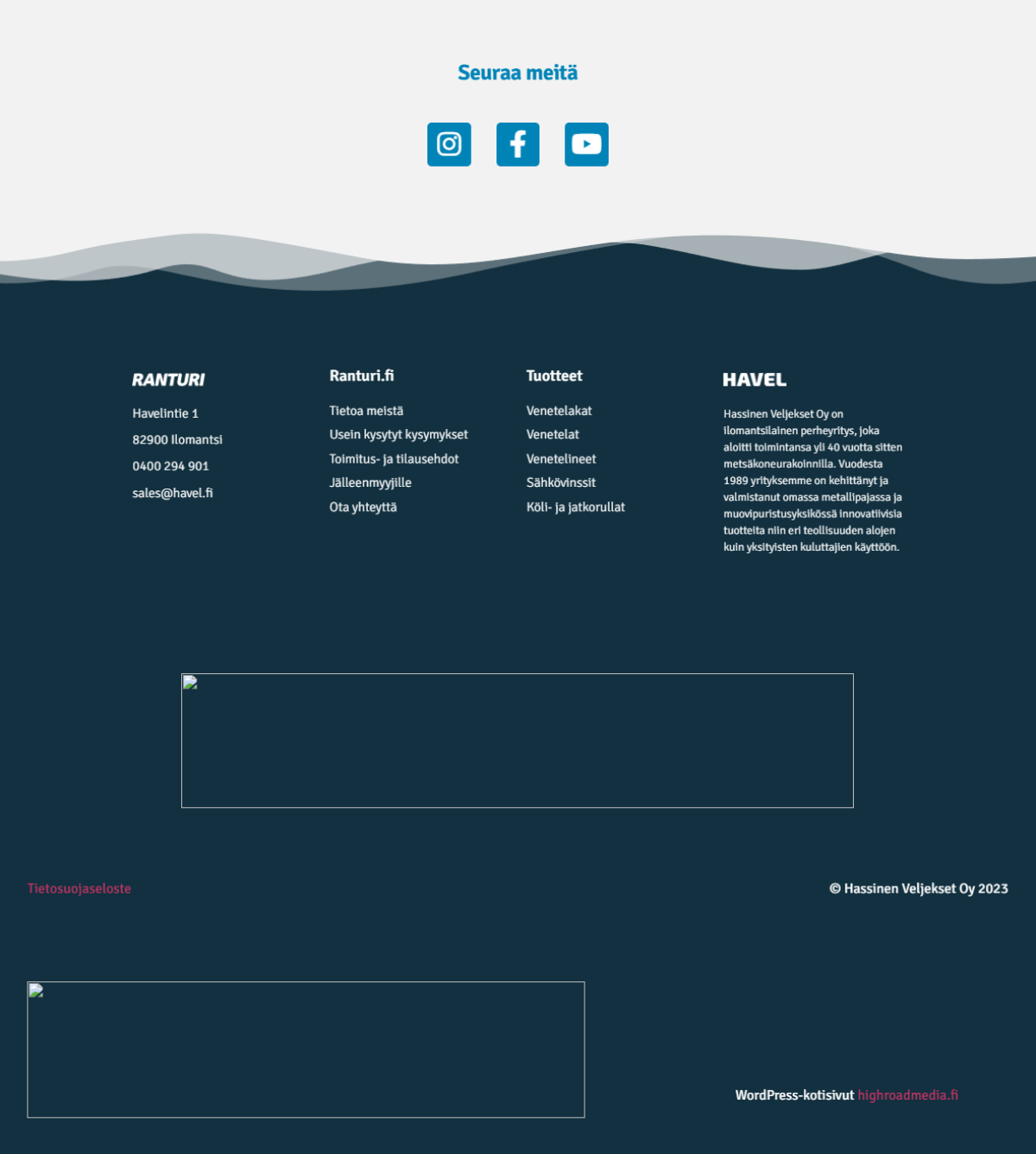 Seuraa meitä

RANTURI

Havelintie 1

82900 Ilomantsi

0400 294 901

sales@havel.fi

Ranturi.fi

Tietoa meistä

Usein kysytyt kysymykset

Toimitus- ja tilausehdot

Jälleenmyyjille

Ota yhteyttä

Tuotteet

Venetelakat

Venetelat

Venetelineet

Sähkövinssit

Köli- ja jatkorullat

HAVEL

Hassinen Veljekset Oy on ilomantsilainen perheyritys, joka aloitti toimintansa yli 40 vuotta sitten metsäkoneurakoinnilla. Vuodesta 1989 yrityksemme on kehittänyt ja valmistanut omassa metallipajassa ja muovipuristusyksikössä innovatiivisia tuotteita niin eri teollisuuden alojen kuin yksityisten kuluttajien käyttöön.

Tietosuojaseloste

© Hassinen Veljekset Oy 2023

WordPress-kotisivut highroadmedia.fi